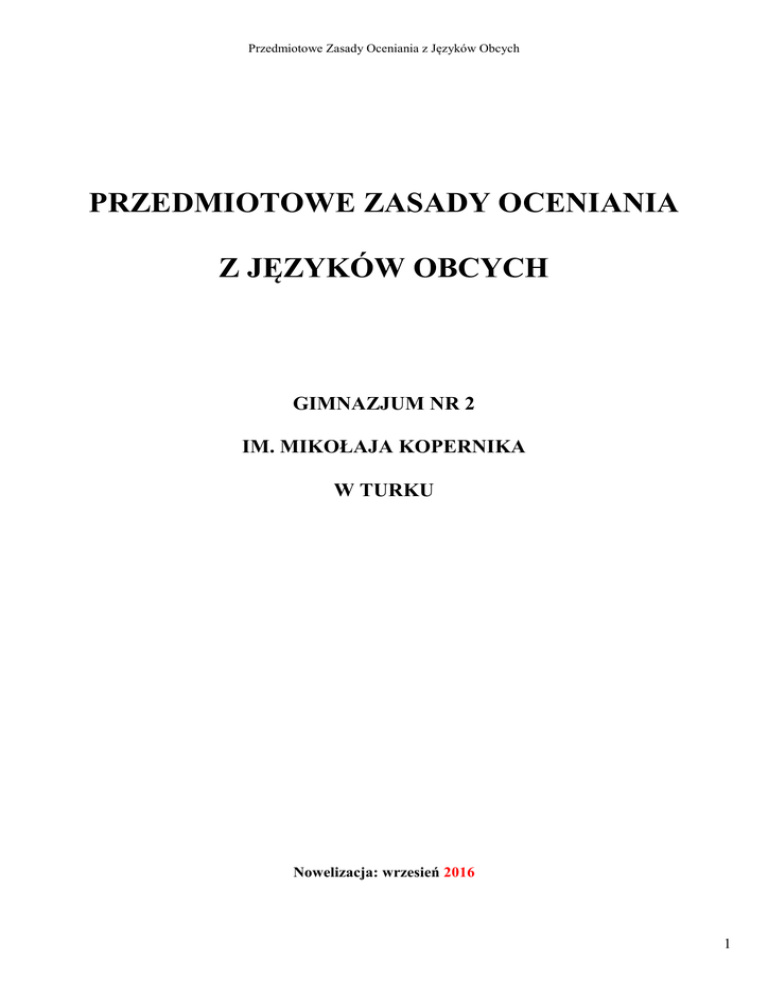 Przedmiotowe Zasady Oceniania z Języków Obcych

PRZEDMIOTOWE ZASADY OCENIANIA

Z JĘZYKÓW OBCYCH

GIMNAZJUM NR 2

IM. MIKOŁAJA KOPERNIKA

W TURKU

Nowelizacja: wrzesień 2016

1